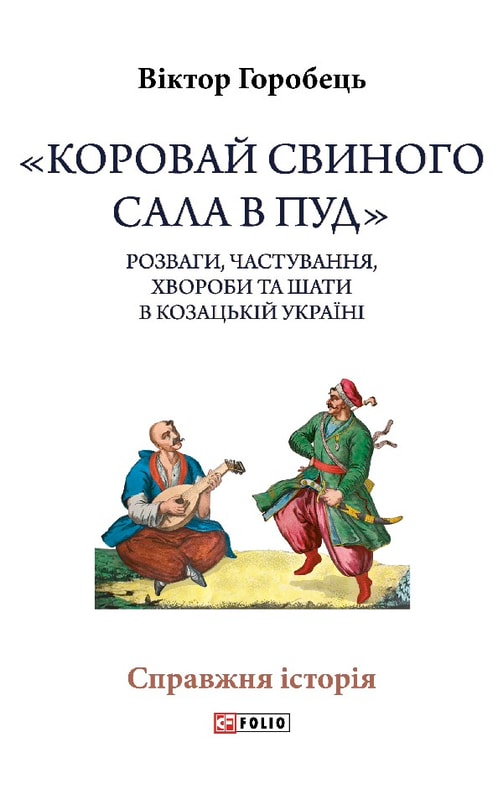 Віктор Горобець

«КОРОВАЙ СВИНОГО САЛА В ПУД»

РОЗВАГИ, ЧАСТУВАННЯ, ХВОРОБИ ТА ШАТИ В КОЗАЦЬКІЙ УКРАЇНІ

Справжня історія

FOLIO